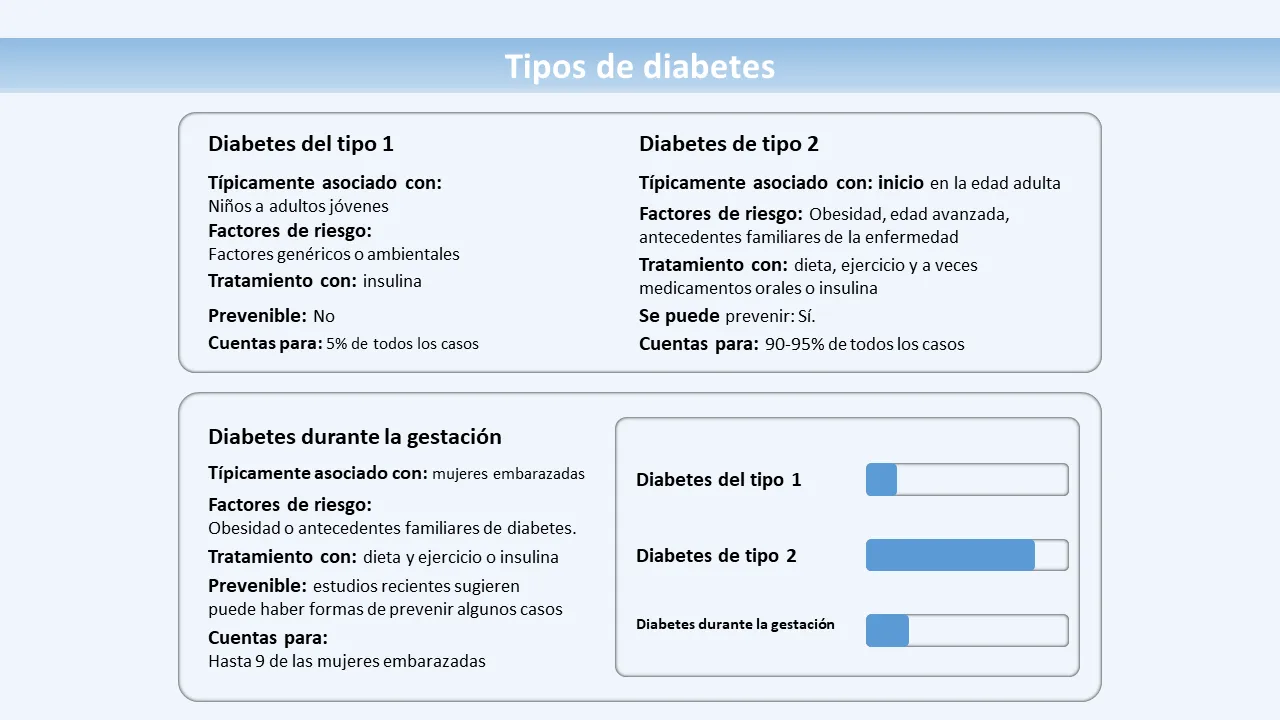 Tipos de diabetes

Diabetes del tipo 1

Típicamente asociado con:
Niños a adultos jóvenes

Factores de riesgo:
Factores genéricos o ambientales

Tratamiento con: insulina

Prevenible: No

Cuentas para: 5% de todos los casos

Diabetes de tipo 2

Típicamente asociado con: inicio en la edad adulta

Factores de riesgo: Obesidad, edad avanzada, antecedentes familiares de la enfermedad

Tratamiento con: dieta, ejercicio y a veces medicamentos orales o insulina

Se puede prevenir: Sí.

Cuentas para: 90-95% de todos los casos

Diabetes durante la gestación

Típicamente asociado con: mujeres embarazadas

Factores de riesgo:
Obesidad o antecedentes familiares de diabetes.

Tratamiento con: dieta y ejercicio o insulina

Prevenible: estudios recientes sugieren puede haber formas de prevenir algunos casos

Cuentas para:
Hasta 9 de las mujeres embarazadas

Diabetes del tipo 1

Diabetes de tipo 2

Diabetes durante la gestación